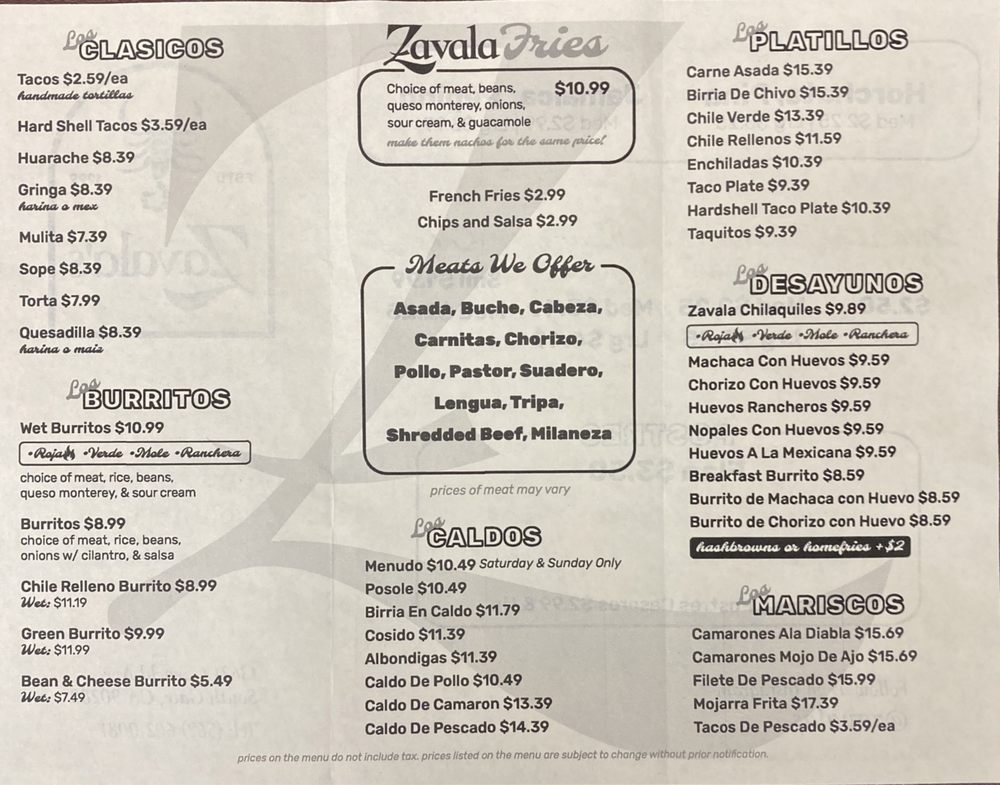 Los CLASICOS

Tacos $2.59/ea
handmade tortillas

Hard Shell Tacos $3.59/ea

Huarache $8.39

Gringa $8.39
harina o mex

Mulita $7.39

Sope $8.39

Torta $7.99

Quesadilla $8.39
harina o maiz

Los BURRITOS

Wet Burritos $10.99
•Roja •Verde •Mole •Ranchera
choice of meat, rice, beans, queso monterey, & sour cream

Burritos $8.99
choice of meat, rice, beans, onions w/ cilantro, & salsa

Chile Relleno Burrito $8.99
Wet: $11.19

Green Burrito $9.99
Wet: $11.99

Bean & Cheese Burrito $5.49
Wet: $7.49

Zavala Fries
Choice of meat, beans, queso monterey, onions, sour cream, & guacamole $10.99
make them nachos for the same price!

French Fries $2.99
Chips and Salsa $2.99

Meats We Offer
Asada, Buche, Cabeza, Carnitas, Chorizo, Pollo, Pastor, Suadero, Lengua, Tripa, Shredded Beef, Milaneza

prices of meat may vary

Los CALDOS
Menudo $10.49 Saturday & Sunday Only
Posole $10.49
Birria En Caldo $11.79
Cosido $11.39
Albondigas $11.39
Caldo De Pollo $10.49
Caldo De Camaron $13.39
Caldo De Pescado $14.39

Los PLATILLOS
Carne Asada $15.39
Birria De Chivo $15.39
Chile Verde $13.39
Chile Rellenos $11.59
Enchiladas $10.39
Taco Plate $9.39
Hardshell Taco Plate $10.39
Taquitos $9.39

Los DESAYUNOS
Zavala Chilaquiles $9.89
•Roja •Verde •Mole •Ranchera
Machaca Con Huevos $9.59
Chorizo Con Huevos $9.59
Huevos Rancheros $9.59
Nopales Con Huevos $9.59
Huevos A La Mexicana $9.59
Breakfast Burrito $8.59
Burrito de Machaca con Huevo $8.59
Burrito de Chorizo con Huevo $8.59
hashbrowns or homefries +$2

Los MARISCOS
Camarones Ala Diabla $15.69
Camarones Mojo De Ajo $15.69
Filete De Pescado $15.99
Mojarra Frita $17.39
Tacos De Pescado $3.59/ea

prices on the menu do not include tax. prices listed on the menu are subject to change without prior notification.